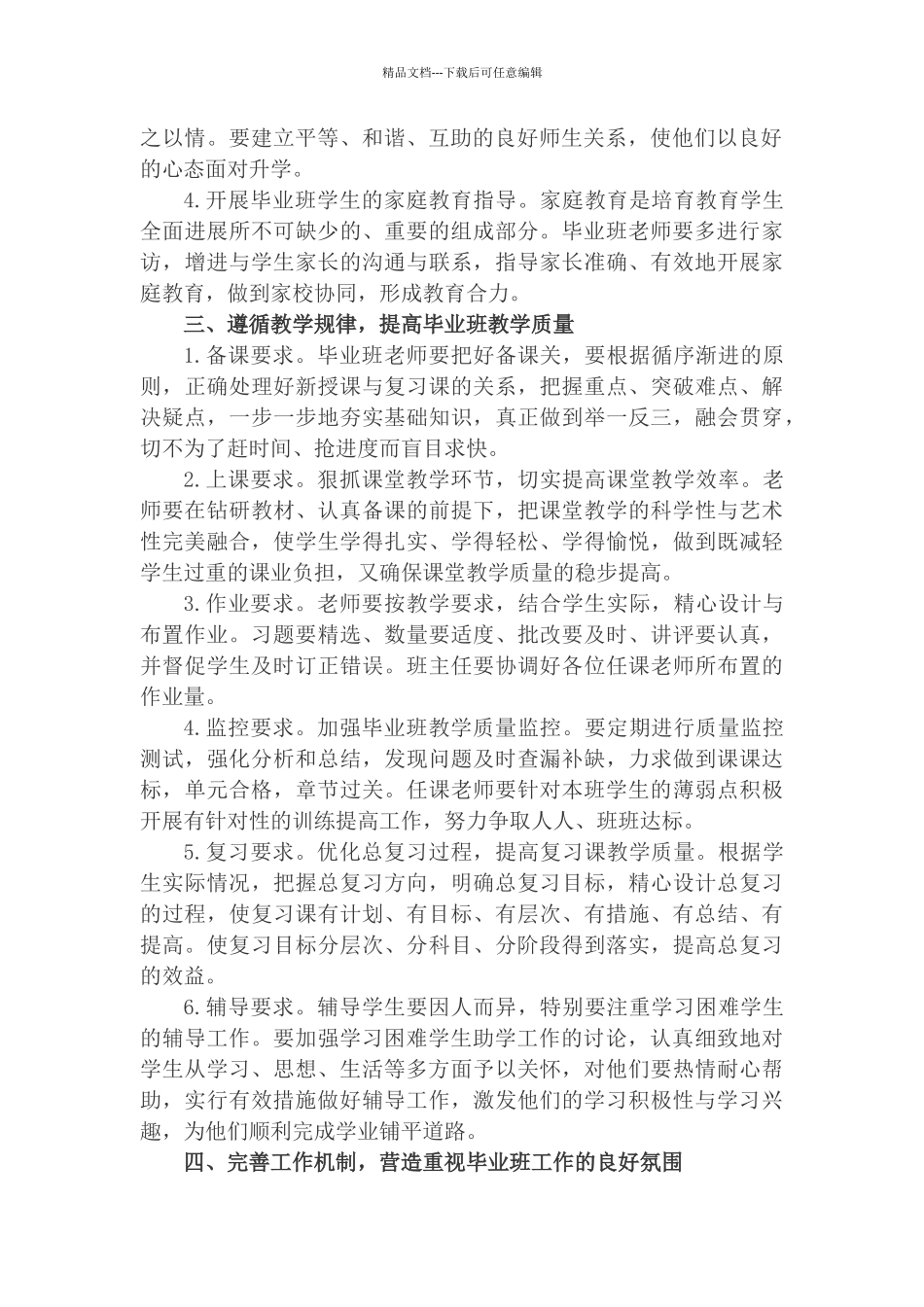 精品文档---下载后可任意编辑

之以情。要建立平等、和谐、互助的良好师生关系，使他们以良好的心态面对升学。

4.开展毕业班学生的家庭教育指导。家庭教育是培育教育学生全面进展所不可缺少的、重要的组成部分。毕业班老师要多进行家访，增进与学生家长的沟通与联系，指导家长准确、有效地开展家庭教育，做到家校协同，形成教育合力。

三、遵循教学规律，提高毕业班教学质量

1.备课要求。毕业班老师要把好备课关，要根据循序渐进的原则，正确处理好新授课与复习课的关系，把握重点、突破难点、解决疑点，一步一步地夯实基础知识，真正做到举一反三，融会贯穿，切不为了赶时间、抢进度而盲目求快。

2.上课要求。狠抓课堂教学环节，切实提高课堂教学效率。老师要在钻研教材、认真备课的前提下，把课堂教学的科学性与艺术性完美融合，使学生学得扎实、学得轻松、学得愉悦，做到既减轻学生过重的课业负担，又确保课堂教学质量的稳步提高。

3.作业要求。老师要按教学要求，结合学生实际，精心设计与布置作业。习题要精选、数量要适度、批改要及时、讲评要认真，并督促学生及时订正错误。班主任要协调好各位任课老师所布置的作业量。

4.监控要求。加强毕业班教学质量监控。要定期进行质量监控测试，强化分析和总结，发现问题及时查漏补缺，力求做到课课达标，单元合格，章节过关。任课老师要针对本班学生的薄弱点积极开展有针对性的训练提高工作，努力争取人人、班班达标。

5.复习要求。优化总复习过程，提高复习课教学质量。根据学生实际情况，把握总复习方向，明确总复习目标，精心设计总复习的过程，使复习课有计划、有目标、有层次、有措施、有总结、有提高。使复习目标分层次、分科目、分阶段得到落实，提高总复习的效益。

6.辅导要求。辅导学生要因人而异，特别要注重学习困难学生的辅导工作。要加强学习困难学生助学工作的讨论，认真细致地对学生从学习、思想、生活等多方面予以关怀，对他们要热情耐心帮助，实行有效措施做好辅导工作，激发他们的学习积极性与学习兴趣，为他们顺利完成学业铺平道路。

四、完善工作机制，营造重视毕业班工作的良好氛围